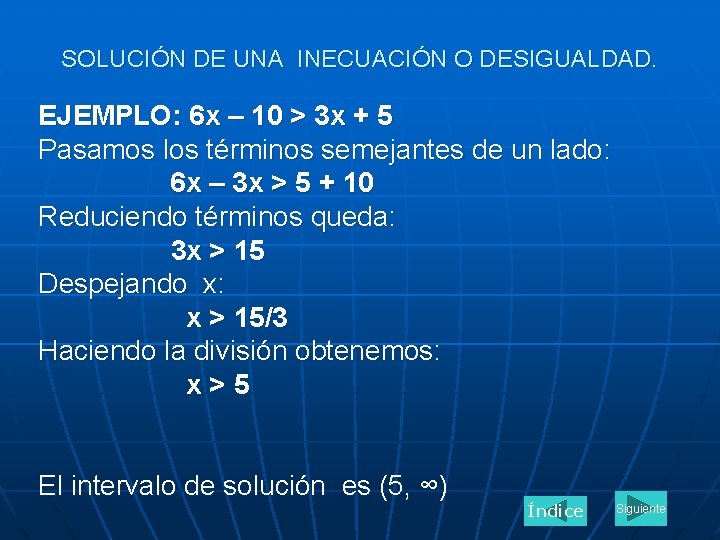 SOLUCIÓN DE UNA INECUACIÓN O DESIGUALDAD.

EJEMPLO: $6x - 10 > 3x + 5$

Pasamos los términos semejantes de un lado:

$6x - 3x > 5 + 10$

Reduciendo términos queda:

$3x > 15$

Despejando x:

$x > 15/3$

Haciendo la división obtenemos:

$x > 5$

El intervalo de solución es $(5, \infty)$

Índice

Siguiente